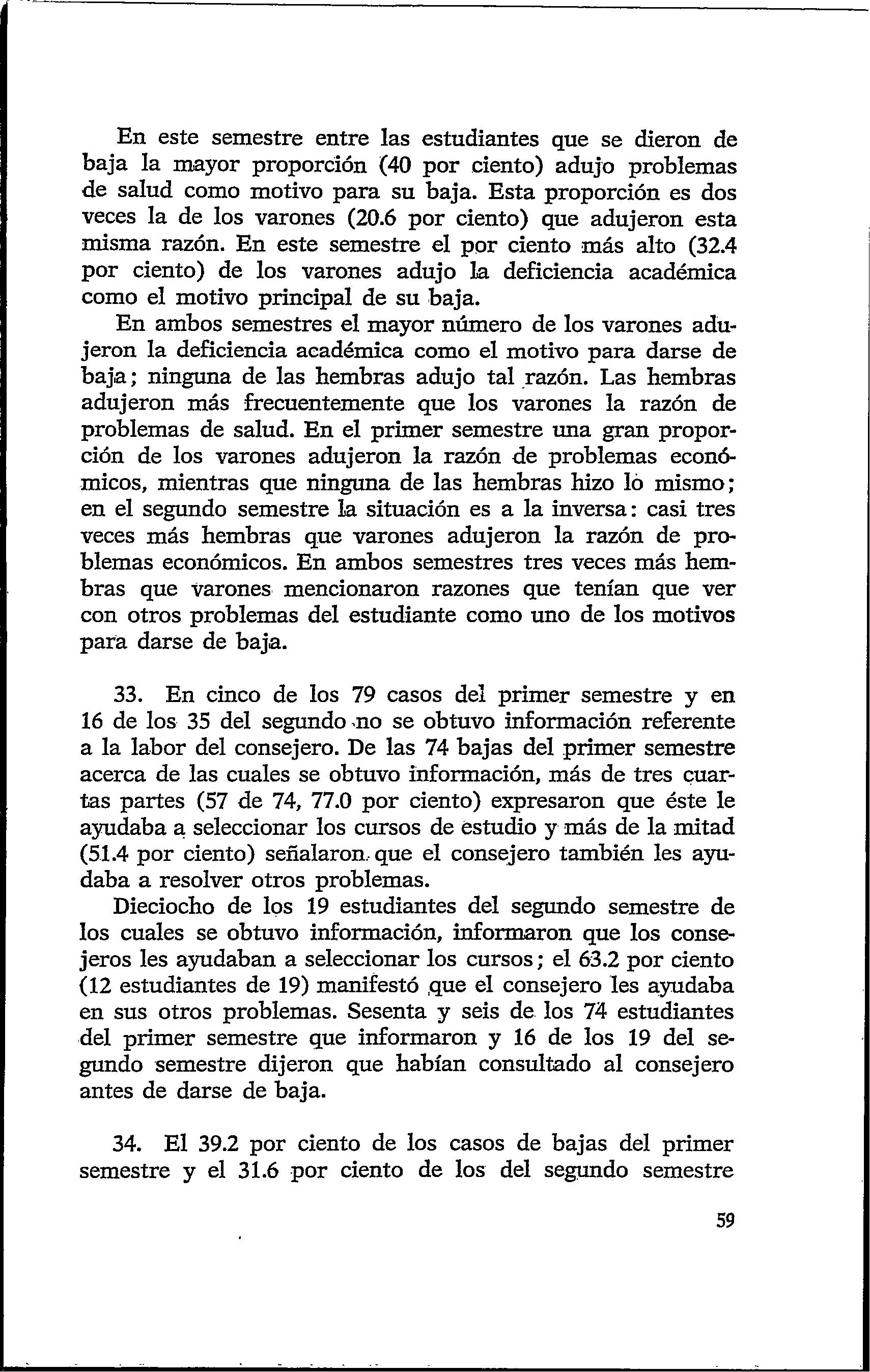 En este semestre entre las estudiantes que se dieron de baja la mayor proporción (40 por ciento) adujo problemas de salud como motivo para su baja. Esta proporción es dos veces la de los varones (20.6 por ciento) que adujeron esta misma razón. En este semestre el por ciento más alto (32.4 por ciento) de los varones adujo la deficiencia académica como el motivo principal de su baja.

En ambos semestres el mayor número de los varones adujeron la deficiencia académica como el motivo para darse de baja; ninguna de las hembras adujo tal razón. Las hembras adujeron más frecuentemente que los varones la razón de problemas de salud. En el primer semestre una gran proporción de los varones adujeron la razón de problemas económicos, mientras que ninguna de las hembras hizo lo mismo; en el segundo semestre la situación es a la inversa: casi tres veces más hembras que varones adujeron la razón de problemas económicos. En ambos semestres tres veces más hembras que varones mencionaron razones que tenían que ver con otros problemas del estudiante como uno de los motivos para darse de baja.

33. En cinco de los 79 casos del primer semestre y en 16 de los 35 del segundo no se obtuvo información referente a la labor del consejero. De las 74 bajas del primer semestre acerca de las cuales se obtuvo información, más de tres cuartas partes (57 de 74, 77.0 por ciento) expresaron que éste le ayudaba a seleccionar los cursos de estudio y más de la mitad (51.4 por ciento) señalaron que el consejero también les ayudaba a resolver otros problemas.

Dieciocho de los 19 estudiantes del segundo semestre de los cuales se obtuvo información, informaron que los consejeros les ayudaban a seleccionar los cursos; el 63.2 por ciento (12 estudiantes de 19) manifestó que el consejero les ayudaba en sus otros problemas. Sesenta y seis de los 74 estudiantes del primer semestre que informaron y 16 de los 19 del segundo semestre dijeron que habían consultado al consejero antes de darse de baja.

34. El 39.2 por ciento de los casos de bajas del primer semestre y el 31.6 por ciento de los del segundo semestre

59